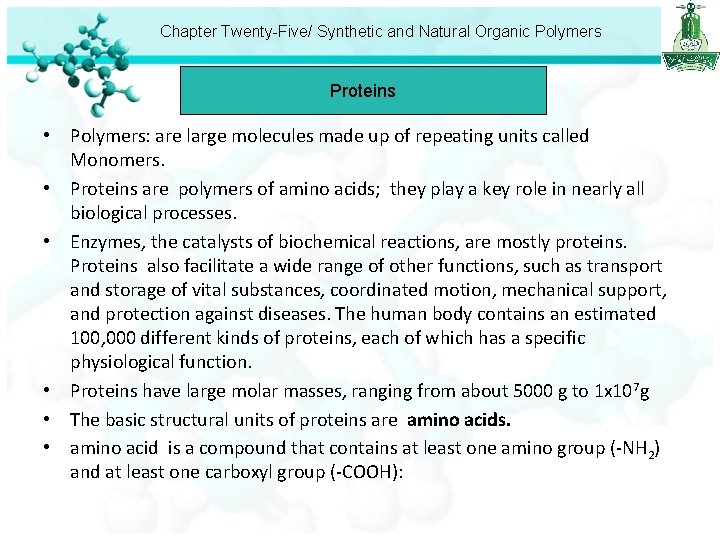 Chapter Twenty-Five/ Synthetic and Natural Organic Polymers

Proteins

• Polymers: are large molecules made up of repeating units called Monomers.
• Proteins are polymers of amino acids; they play a key role in nearly all biological processes.
• Enzymes, the catalysts of biochemical reactions, are mostly proteins. Proteins also facilitate a wide range of other functions, such as transport and storage of vital substances, coordinated motion, mechanical support, and protection against diseases. The human body contains an estimated 100,000 different kinds of proteins, each of which has a specific physiological function.
• Proteins have large molar masses, ranging from about 5000 g to $1x10^7$g
• The basic structural units of proteins are amino acids.
• amino acid is a compound that contains at least one amino group ($-NH_2$) and at least one carboxyl group (-COOH):